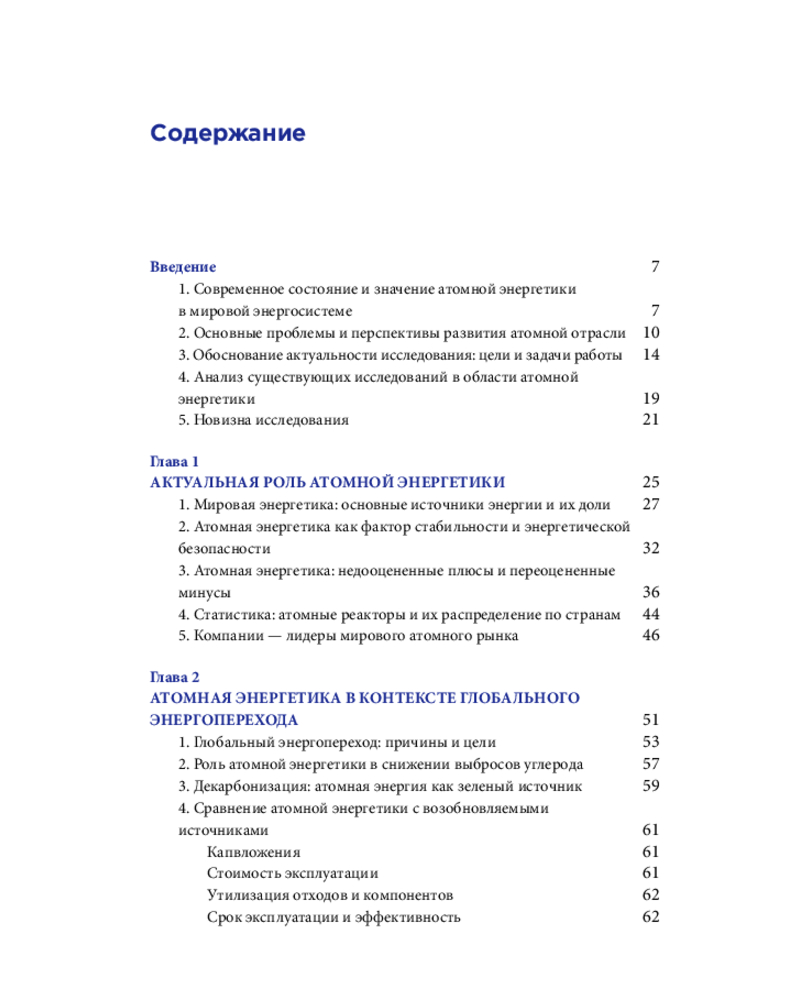 Содержание

Введение 7

1. Современное состояние и значение атомной энергетики в мировой энергосистеме 7

2. Основные проблемы и перспективы развития атомной отрасли 10

3. Обоснование актуальности исследования: цели и задачи работы 14

4. Анализ существующих исследований в области атомной энергетики 19

5. Новизна исследования 21

Глава 1
АКТУАЛЬНАЯ РОЛЬ АТОМНОЙ ЭНЕРГЕТИКИ 25

1. Мировая энергетика: основные источники энергии и их доли 27

2. Атомная энергетика как фактор стабильности и энергетической безопасности 32

3. Атомная энергетика: недооцененные плюсы и переоцененные минусы 36

4. Статистика: атомные реакторы и их распределение по странам 44

5. Компании — лидеры мирового атомного рынка 46

Глава 2
АТОМНАЯ ЭНЕРГЕТИКА В КОНТЕКСТЕ ГЛОБАЛЬНОГО ЭНЕРГОПЕРЕХОДА 51

1. Глобальный энергопереход: причины и цели 53

2. Роль атомной энергетики в снижении выбросов углерода 57

3. Декарбонизация: атомная энергия как зеленый источник 59

4. Сравнение атомной энергетики с возобновляемыми источниками 61

Капвложения 61

Стоимость эксплуатации 61

Утилизация отходов и компонентов 62

Срок эксплуатации и эффективность 62